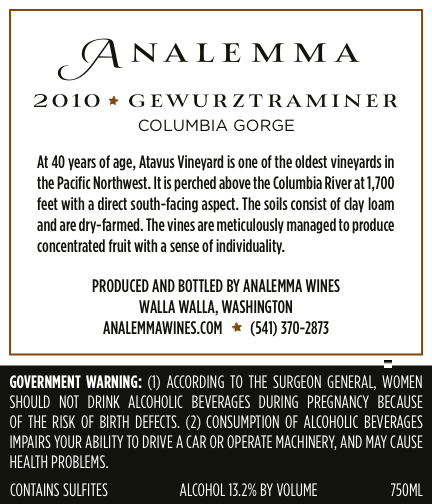 ANALEMMA

2010 ★ GEWURZTRAMINER
COLUMBIA GORGE

At 40 years of age, Atavus Vineyard is one of the oldest vineyards in the Pacific Northwest. It is perched above the Columbia River at 1,700 feet with a direct south-facing aspect. The soils consist of clay loam and are dry-farmed. The vines are meticulously managed to produce concentrated fruit with a sense of individuality.

PRODUCED AND BOTTLED BY ANALEMMA WINES
WALLA WALLA, WASHINGTON
ANALEMMAWINES.COM ★ (541) 370-2873

GOVERNMENT WARNING: (1) ACCORDING TO THE SURGEON GENERAL, WOMEN SHOULD NOT DRINK ALCOHOLIC BEVERAGES DURING PREGNANCY BECAUSE OF THE RISK OF BIRTH DEFECTS. (2) CONSUMPTION OF ALCOHOLIC BEVERAGES IMPAIRS YOUR ABILITY TO DRIVE A CAR OR OPERATE MACHINERY, AND MAY CAUSE HEALTH PROBLEMS.

CONTAINS SULFITES ALCOHOL 13.2% BY VOLUME 750ML